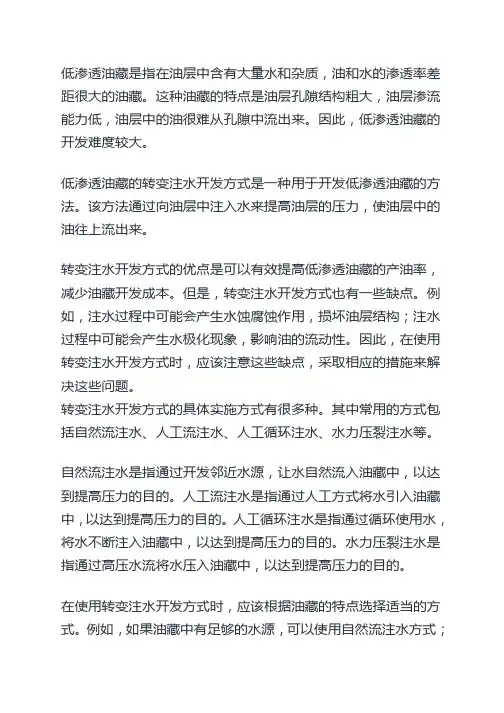 低渗透油藏是指在油层中含有大量水和杂质，油和水的渗透率差距很大的油藏。这种油藏的特点是油层孔隙结构粗大，油层渗流能力低，油层中的油很难从孔隙中流出来。因此，低渗透油藏的开发难度较大。

低渗透油藏的转变注水开发方式是一种用于开发低渗透油藏的方法。该方法通过向油层中注入水来提高油层的压力，使油层中的油往上流出来。

转变注水开发方式的优点是可以有效提高低渗透油藏的产油率，减少油藏开发成本。但是，转变注水开发方式也有一些缺点。例如，注水过程中可能会产生水蚀腐蚀作用，损坏油层结构；注水过程中可能会产生水极化现象，影响油的流动性。因此，在使用转变注水开发方式时，应该注意这些缺点，采取相应的措施来解决这些问题。
转变注水开发方式的具体实施方式有很多种。其中常用的方式包括自然流注水、人工流注水、人工循环注水、水力压裂注水等。

自然流注水是指通过开发邻近水源，让水自然流入油藏中，以达到提高压力的目的。人工流注水是指通过人工方式将水引入油藏中，以达到提高压力的目的。人工循环注水是指通过循环使用水，将水不断注入油藏中，以达到提高压力的目的。水力压裂注水是指通过高压水流将水压入油藏中，以达到提高压力的目的。

在使用转变注水开发方式时，应该根据油藏的特点选择适当的方式。例如，如果油藏中有足够的水源，可以使用自然流注水方式；